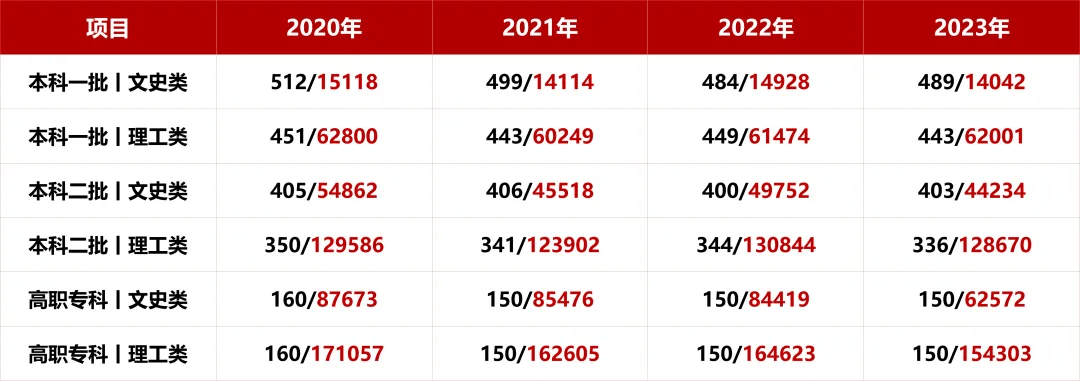 | 项目 | 2020年 | 2021年 | 2022年 | 2023年 |
|---|---|---|---|---|
| 本科一批丨文史类 | 512/15118 | 499/14114 | 484/14928 | 489/14042 |
| 本科一批丨理工类 | 451/62800 | 443/60249 | 449/61474 | 443/62001 |
| 本科二批丨文史类 | 405/54862 | 406/45518 | 400/49752 | 403/44234 |
| 本科二批丨理工类 | 350/129586 | 341/123902 | 344/130844 | 336/128670 |
| 高职专科丨文史类 | 160/87673 | 150/85476 | 150/84419 | 150/62572 |
| 高职专科丨理工类 | 160/171057 | 150/162605 | 150/164623 | 150/154303 |